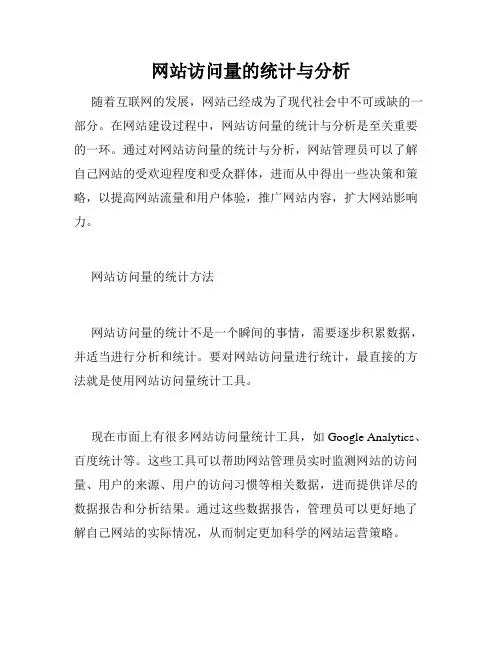 网站访问量的统计与分析

随着互联网的发展，网站已经成为了现代社会中不可或缺的一部分。在网站建设过程中，网站访问量的统计与分析是至关重要的一环。通过对网站访问量的统计与分析，网站管理员可以了解自己网站的受欢迎程度和受众群体，进而从中得出一些决策和策略，以提高网站流量和用户体验，推广网站内容，扩大网站影响力。

网站访问量的统计方法

网站访问量的统计不是一个瞬间的事情，需要逐步积累数据，并适当进行分析和统计。要对网站访问量进行统计，最直接的方法就是使用网站访问量统计工具。

现在市面上有很多网站访问量统计工具，如 Google Analytics、百度统计等。这些工具可以帮助网站管理员实时监测网站的访问量、用户的来源、用户的访问习惯等相关数据，进而提供详尽的数据报告和分析结果。通过这些数据报告，管理员可以更好地了解自己网站的实际情况，从而制定更加科学的网站运营策略。